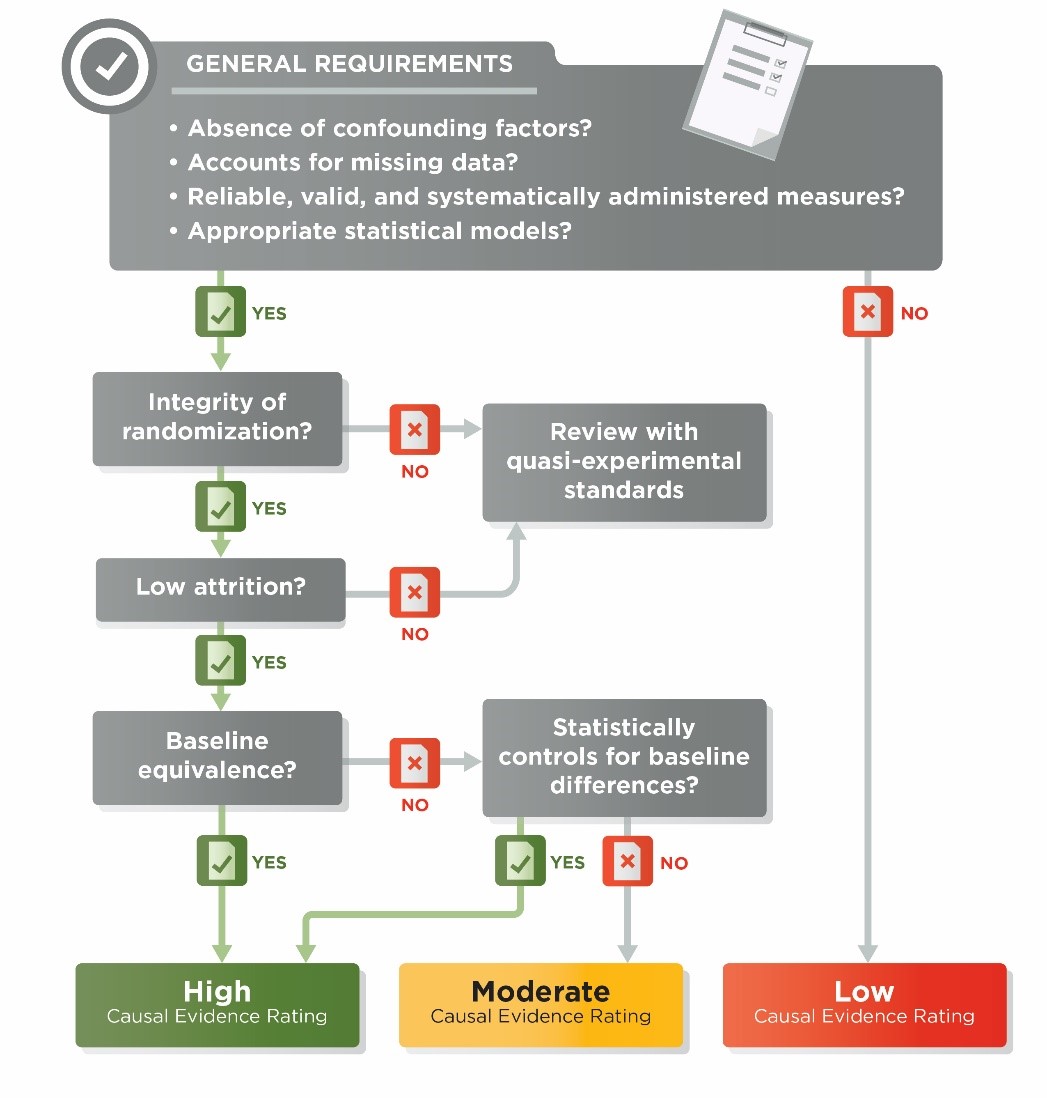 GENERAL REQUIREMENTS

• Absence of confounding factors?
• Accounts for missing data?
• Reliable, valid, and systematically administered measures?
• Appropriate statistical models?

YES

NO

Integrity of randomization?

NO

Review with quasi-experimental standards

YES

Low attrition?

NO

YES

Baseline equivalence?

NO

Statistically controls for baseline differences?

YES

YES

NO

High
Causal Evidence Rating

Moderate
Causal Evidence Rating

Low
Causal Evidence Rating